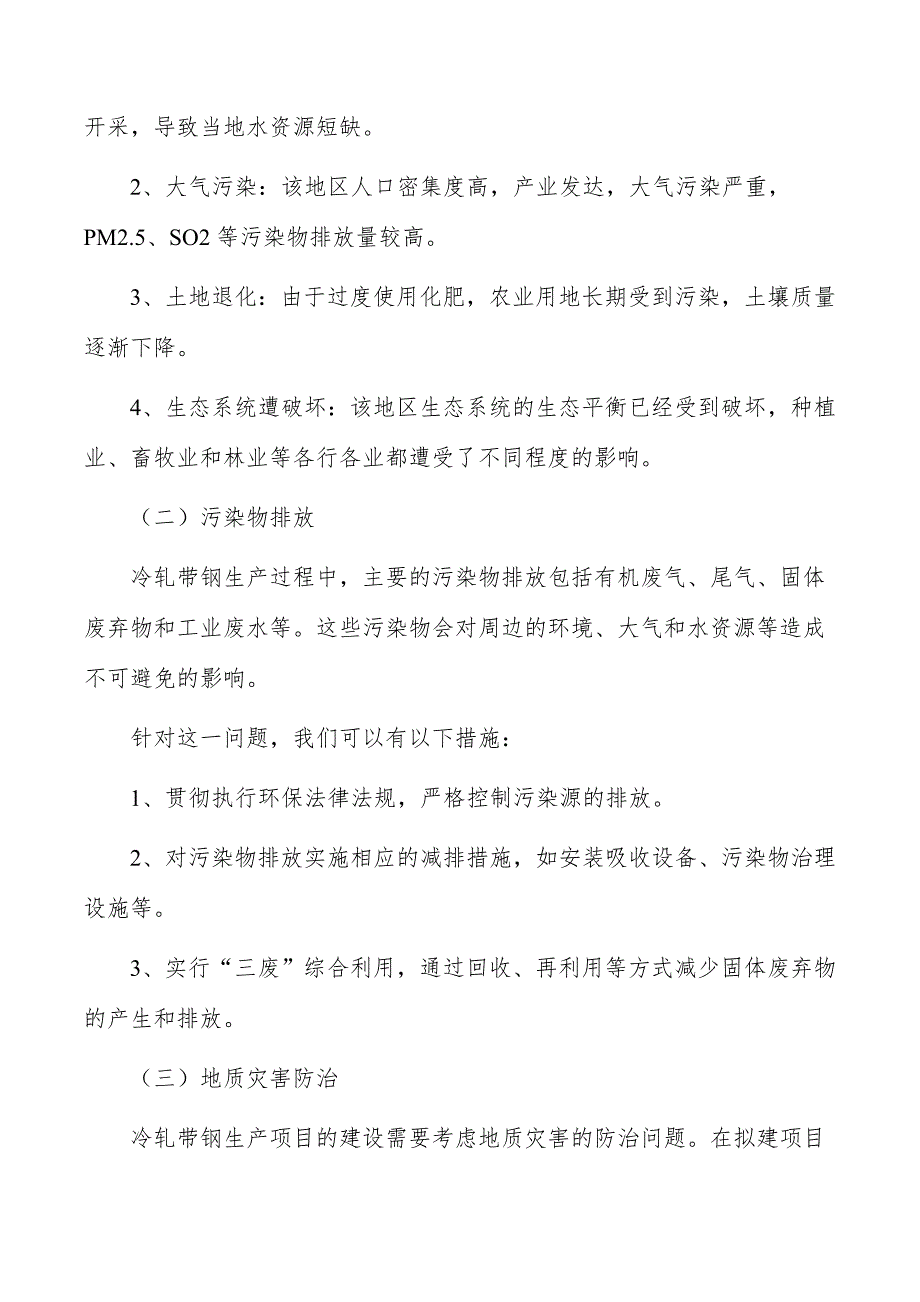 开采，导致当地水资源短缺。

2、大气污染：该地区人口密集度高，产业发达，大气污染严重，PM2.5、SO2 等污染物排放量较高。

3、土地退化：由于过度使用化肥，农业用地长期受到污染，土壤质量逐渐下降。

4、生态系统遭破坏：该地区生态系统的生态平衡已经受到破坏，种植业、畜牧业和林业等各行各业都遭受了不同程度的影响。

（二）污染物排放

冷轧带钢生产过程中，主要的污染物排放包括有机废气、尾气、固体废弃物和工业废水等。这些污染物会对周边的环境、大气和水资源等造成不可避免的影响。

针对这一问题，我们可以有以下措施：

1、贯彻执行环保法律法规，严格控制污染源的排放。

2、对污染物排放实施相应的减排措施，如安装吸收设备、污染物治理设施等。

3、实行“三废”综合利用，通过回收、再利用等方式减少固体废弃物的产生和排放。

（三）地质灾害防治

冷轧带钢生产项目的建设需要考虑地质灾害的防治问题。在拟建项目